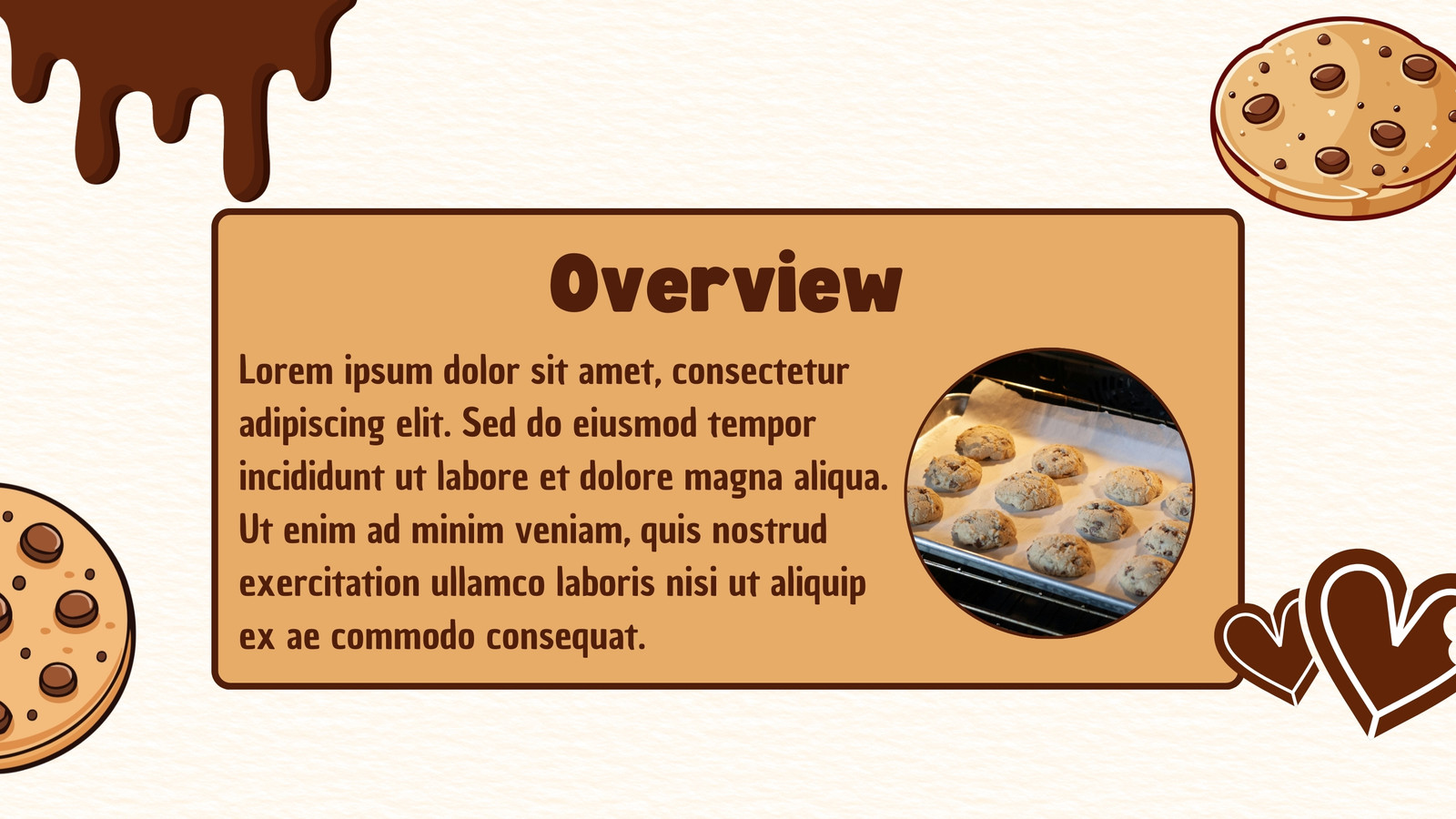 Overview

Lorem ipsum dolor sit amet, consectetur adipiscing elit. Sed do eiusmod tempor incididunt ut labore et dolore magna aliqua. Ut enim ad minim veniam, quis nostrud exercitation ullamco laboris nisi ut aliquip ex ae commodo consequat.